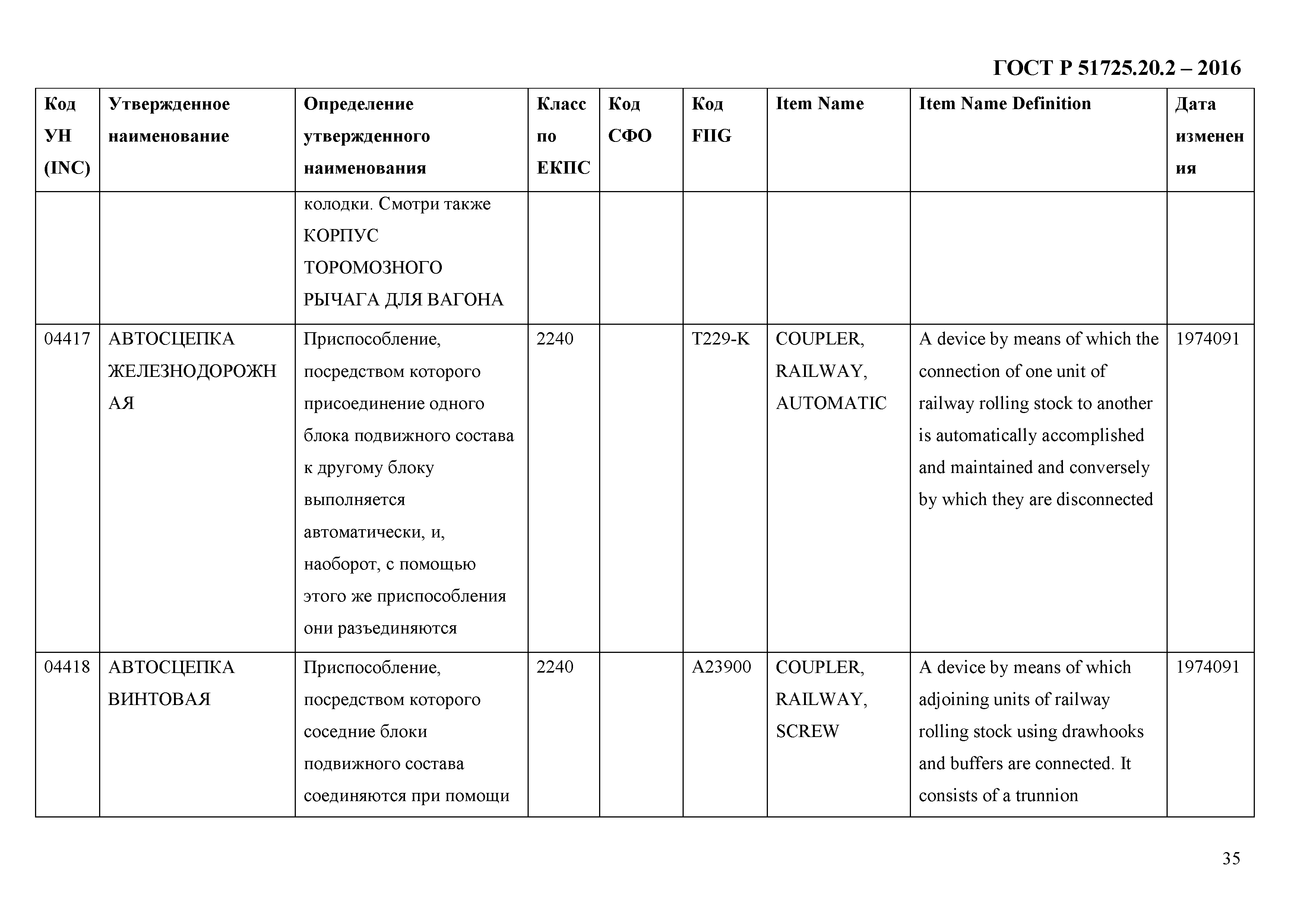 ГОСТ Р 51725.20.2 – 2016

| Код УН (INC) | Утвержденное наименование | Определение утвержденного наименования | Класс по ЕКПС | Код СФО | Код FIIG | Item Name | Item Name Definition | Дата изменения |
|---|---|---|---|---|---|---|---|---|
| | | колодки. Смотри также КОРПУС ТОРОМОЗНОГО РЫЧАГА ДЛЯ ВАГОНА | | | | | | |
| 04417 | АВТОСЦЕПКА ЖЕЛЕЗНОДОРОЖНАЯ | Приспособление, посредством которого присоединение одного блока подвижного состава к другому блоку выполняется автоматически, и, наоборот, с помощью этого же приспособления они разъединяются | 2240 | | T229-K | COUPLER, RAILWAY, AUTOMATIC | A device by means of which the connection of one unit of railway rolling stock to another is automatically accomplished and maintained and conversely by which they are disconnected | 1974091 |
| 04418 | АВТОСЦЕПКА ВИНТОВАЯ | Приспособление, посредством которого соседние блоки подвижного состава соединяются при помощи | 2240 | | A23900 | COUPLER, RAILWAY, SCREW | A device by means of which adjoining units of railway rolling stock using drawhooks and buffers are connected. It consists of a trunnion | 1974091 |

35